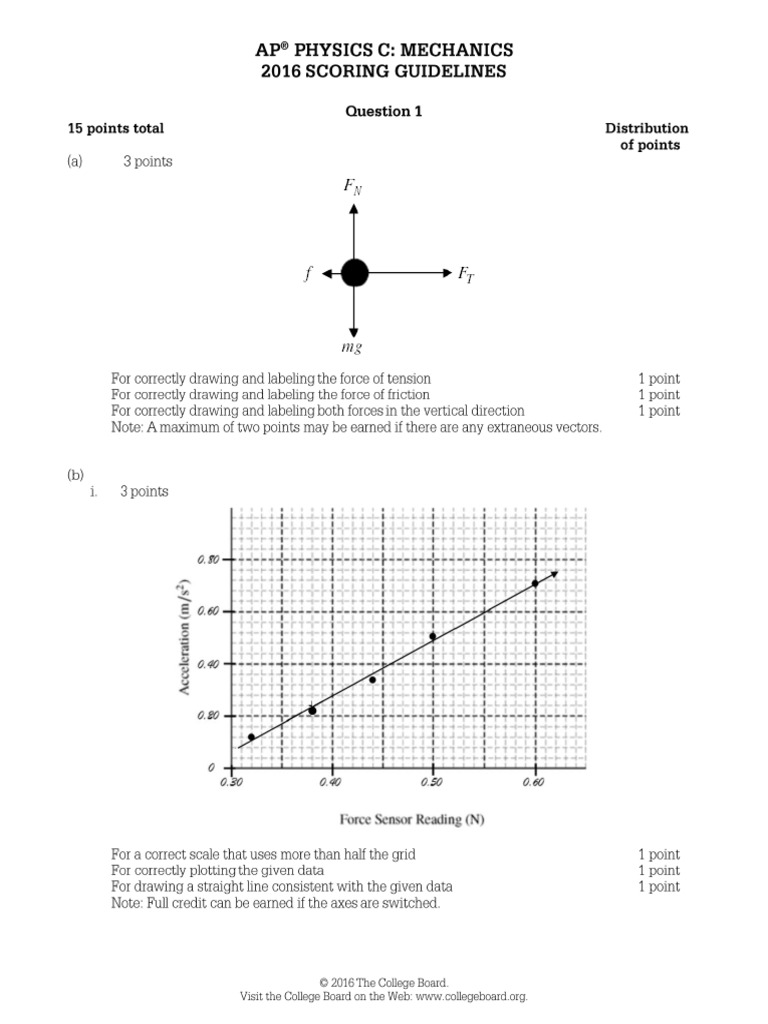 AP® PHYSICS C: MECHANICS
2016 SCORING GUIDELINES

Question 1

15 points total

Distribution of points

(a) 3 points

$F_N$

$f$

$F_T$

$mg$

For correctly drawing and labeling the force of tension 1 point
For correctly drawing and labeling the force of friction 1 point
For correctly drawing and labeling both forces in the vertical direction 1 point
Note: A maximum of two points may be earned if there are any extraneous vectors.

(b)
i. 3 points

Acceleration $(m/s^2)$

0.80
0.60
0.40
0.20
0

0.30
0.40
0.50
0.60

Force Sensor Reading (N)

For a correct scale that uses more than half the grid 1 point
For correctly plotting the given data 1 point
For drawing a straight line consistent with the given data 1 point
Note: Full credit can be earned if the axes are switched.

© 2016 The College Board.
Visit the College Board on the Web: www.collegeboard.org.